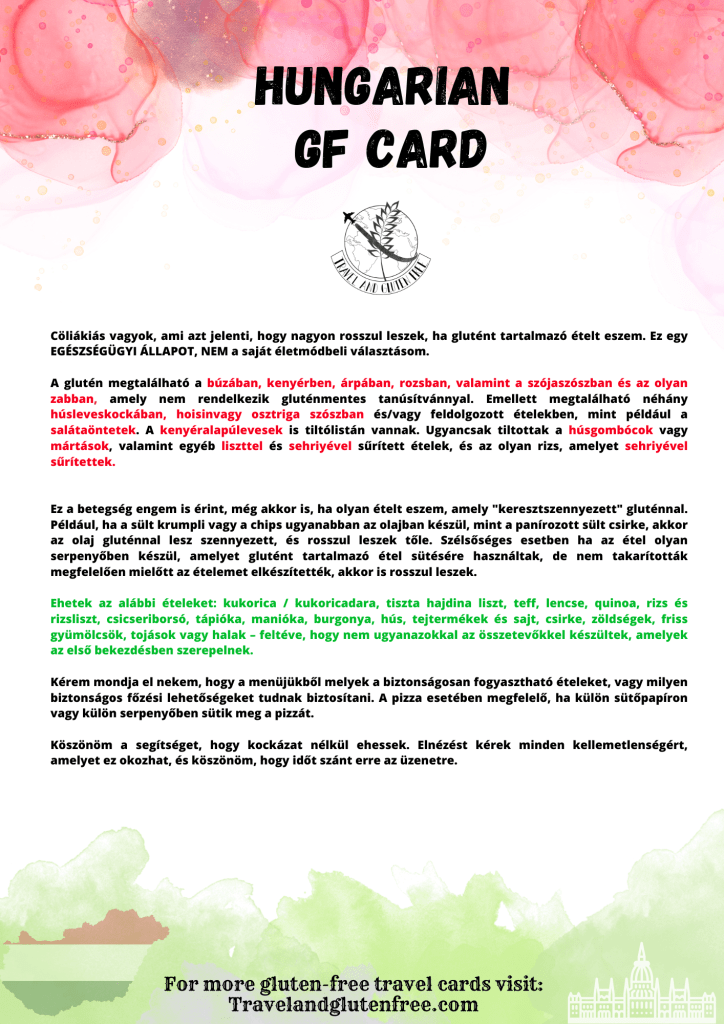 HUNGARIAN GF CARD

TRAVEL AND GLUTEN FREE

Cöliákiás vagyok, ami azt jelenti, hogy nagyon rosszul leszek, ha glutént tartalmazó ételt eszem. Ez egy EGÉSZSÉGÜGYI ÁLLAPOT, NEM a saját életmódbeli választásom.

A glutén megtalálható a búzában, kenyérben, árpában, rozsban, valamint a szójaszószban és az olyan zabban, amely nem rendelkezik gluténmentes tanúsítvánnyal. Emellett megtalálható néhány húsleveskockában, hoisinvagy osztriga szószban és/vagy feldolgozott ételekben, mint például a salátaöntetek. A kenyéralapúlevesek is tiltólistán vannak. Ugyancsak tiltottak a húsgombócok vagy mártások, valamint egyéb liszttel és sehriyével sűrített ételek, és az olyan rizs, amelyet sehriyével sűrítettek.

Ez a betegség engem is érint, még akkor is, ha olyan ételt eszem, amely "keresztszennyezett" gluténnal. Például, ha a sült krumpli vagy a chips ugyanabban az olajban készül, mint a panírozott sült csirke, akkor az olaj gluténnal lesz szennyezett, és rosszul leszek tőle. Szélsőséges esetben ha az étel olyan serpenyőben készül, amelyet glutént tartalmazó étel sütésére használtak, de nem takarították megfelelően mielőtt az ételemet elkészítették, akkor is rosszul leszek.

Ehetek az alábbi ételeket: kukorica / kukoricadara, tiszta hajdina liszt, teff, lencse, quinoa, rizs és rizsliszt, csicseriborsó, tápióka, manióka, burgonya, hús, tejtermékek és sajt, csirke, zöldségek, friss gyümölcsök, tojások vagy halak – feltéve, hogy nem ugyanazokkal az összetevőkkel készültek, amelyek az első bekezdésben szerepelnek.

Kérem mondja el nekem, hogy a menüjükből melyek a biztonságosan fogyasztható ételeket, vagy milyen biztonságos főzési lehetőségeket tudnak biztosítani. A pizza esetében megfelelő, ha külön sütőpapíron vagy külön serpenyőben sütik meg a pizzát.

Köszönöm a segítséget, hogy kockázat nélkül ehessek. Elnézést kérek minden kellemetlenségért, amelyet ez okozhat, és köszönöm, hogy időt szánt erre az üzenetre.

For more gluten-free travel cards visit: Travelandglutenfree.com